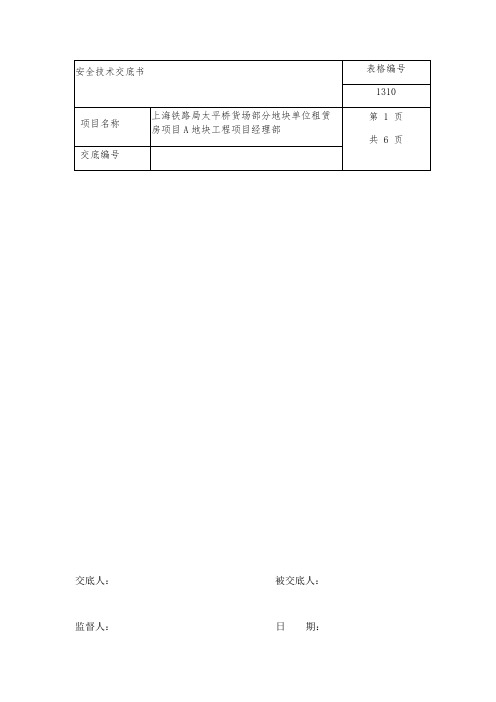 | 安全技术交底书 | | 表格编号 |
|---|---|---|
| | | 1310 |
| 项目名称 | 上海铁路局太平桥货场部分地块单位租赁房项目A地块工程项目经理部 | 第 1 页 共 6 页 |
| 交底编号 | | |

交底人：　　　　被交底人：

监督人：　　　　日　　期：